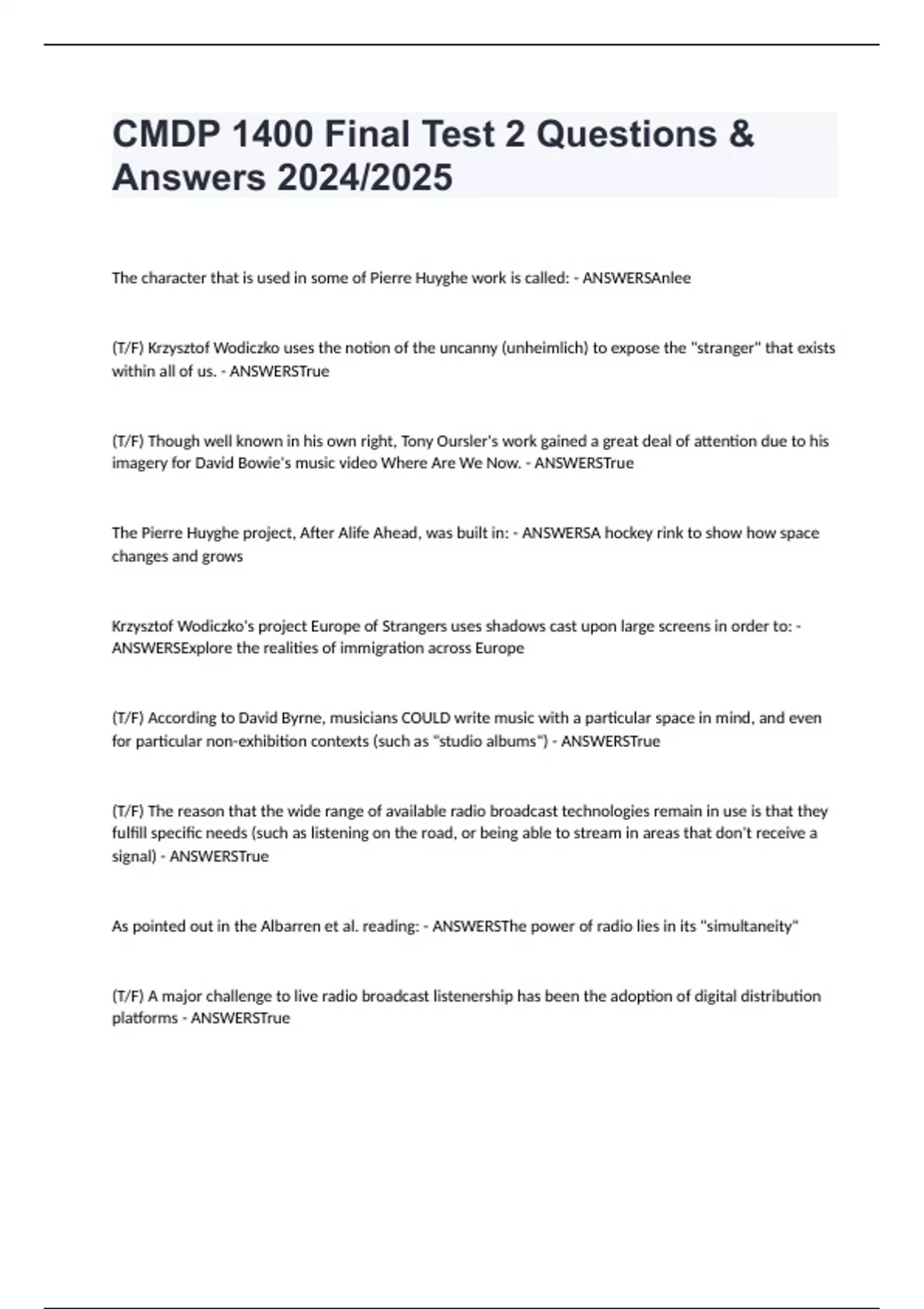 CMDP 1400 Final Test 2 Questions & Answers 2024/2025

The character that is used in some of Pierre Huyghe work is called: - ANSWERSAnlee

(T/F) Krzysztof Wodiczko uses the notion of the uncanny (unheimlich) to expose the "stranger" that exists within all of us. - ANSWERSTrue

(T/F) Though well known in his own right, Tony Oursler's work gained a great deal of attention due to his imagery for David Bowie's music video Where Are We Now. - ANSWERSTrue

The Pierre Huyghe project, After Alife Ahead, was built in: - ANSWERSA hockey rink to show how space changes and grows

Krzysztof Wodiczko's project Europe of Strangers uses shadows cast upon large screens in order to: - ANSWERSExplore the realities of immigration across Europe

(T/F) According to David Byrne, musicians COULD write music with a particular space in mind, and even for particular non-exhibition contexts (such as "studio albums") - ANSWERSTrue

(T/F) The reason that the wide range of available radio broadcast technologies remain in use is that they fulfill specific needs (such as listening on the road, or being able to stream in areas that don't receive a signal) - ANSWERSTrue

As pointed out in the Albarren et al. reading: - ANSWERSThe power of radio lies in its "simultaneity"

(T/F) A major challenge to live radio broadcast listenership has been the adoption of digital distribution platforms - ANSWERSTrue